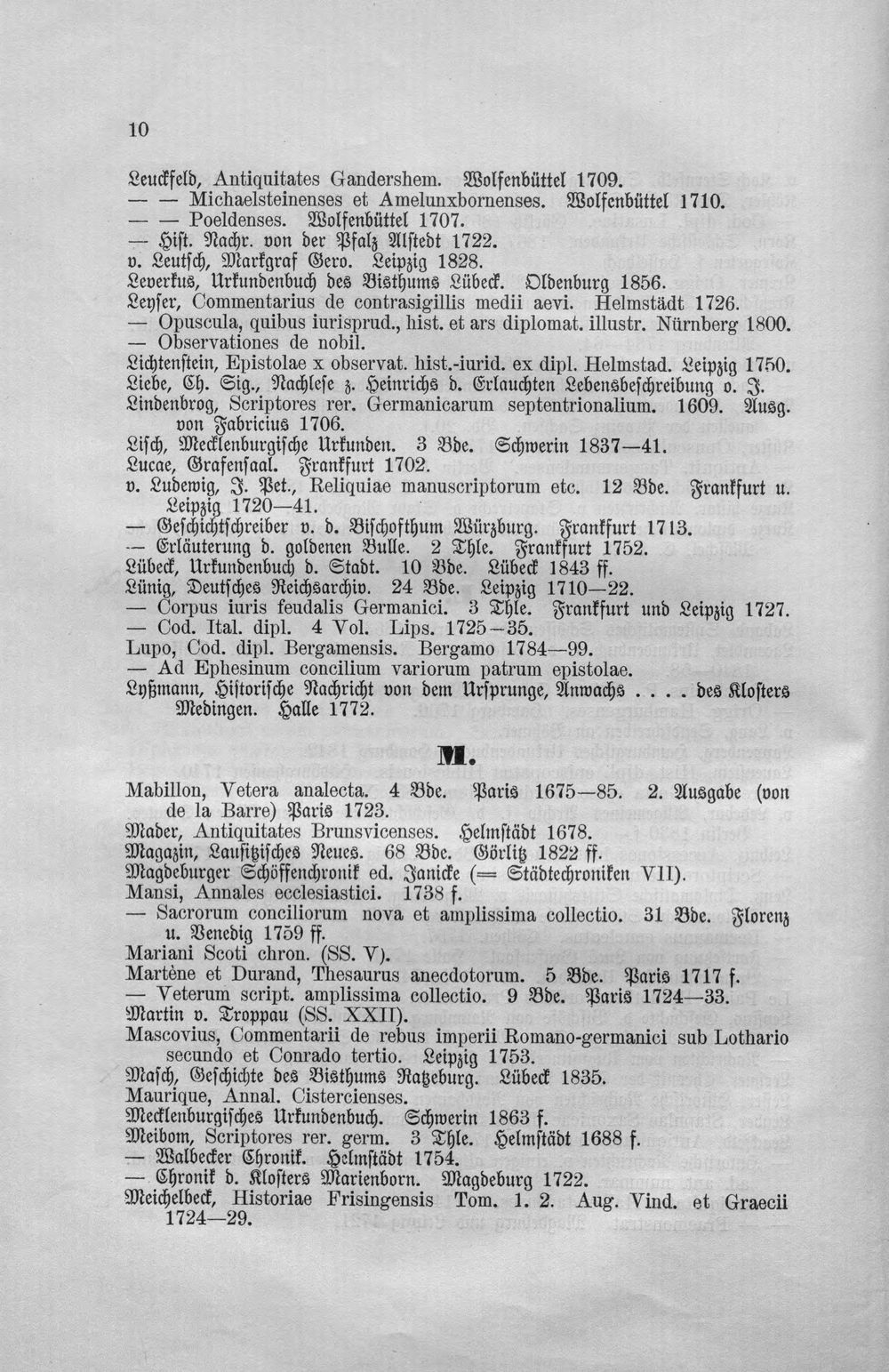 10

Leuckfeld, Antiquitates Gandershem. Wolfenbüttel 1709.
— — Michaelsteinenses et Amelunxbornenses. Wolfenbüttel 1710.
— — Poeldenses. Wolfenbüttel 1707.
— Hist. Nachr. von der Pfalz Alstedt 1722.
v. Leutsch, Markgraf Gero. Leipzig 1828.
Leverkus, Urkundenbuch des Bisthums Lübeck. Oldenburg 1856.
Leyser, Commentarius de contrasigillis medii aevi. Helmstädt 1726.
— Opuscula, quibus iurisprud., hist. et ars diplomat. illustr. Nürnberg 1800.
— Observationes de nobil.
Lichtenstein, Epistolae x observat. hist.-iurid. ex dipl. Helmstad. Leipzig 1750.
Liebe, Ch. Sig., Nachlese z. Heinrichs d. Erlauchten Lebensbeschreibung o. J.
Lindenbrog, Scriptores rer. Germanicarum septentrionalium. 1609. Ausg. von Fabricius 1706.
Lisch, Mecklenburgische Urkunden. 3 Bde. Schwerin 1837—41.
Lucae, Grafensaal. Frankfurt 1702.
v. Ludewig, J. Pet., Reliquiae manuscriptorum etc. 12 Bde. Frankfurt u. Leipzig 1720—41.
— Geschichtschreiber v. d. Bischofthum Würzburg. Frankfurt 1713.
— Erläuterung d. goldenen Bulle. 2 Thle. Frankfurt 1752.
Lübeck, Urkundenbuch d. Stadt. 10 Bde. Lübeck 1843 ff.
Lünig, Deutsches Reichsarchiv. 24 Bde. Leipzig 1710—22.
— Corpus iuris feudalis Germanici. 3 Thle. Frankfurt und Leipzig 1727.
— Cod. Ital. dipl. 4 Vol. Lips. 1725—35.
Lupo, Cod. dipl. Bergamensis. Bergamo 1784—99.
— Ad Ephesinum concilium variorum patrum epistolae.
Lyßmann, Historische Nachricht von dem Ursprunge, Anwachs . . . . des Klosters Medingen. Halle 1772.

M.

Mabillon, Vetera analecta. 4 Bde. Paris 1675—85. 2. Ausgabe (von de la Barre) Paris 1723.
Mader, Antiquitates Brunsvicenses. Helmstädt 1678.
Magazin, Lausitzisches Neues. 68 Bde. Görlitz 1822 ff.
Magdeburger Schöffenchronik ed. Janicke (= Städtechroniken VII).
Mansi, Annales ecclesiastici. 1738 f.
— Sacrorum conciliorum nova et amplissima collectio. 31 Bde. Florenz u. Venedig 1759 ff.
Mariani Scoti chron. (SS. V).
Martène et Durand, Thesaurus anecdotorum. 5 Bde. Paris 1717 f.
— Veterum script. amplissima collectio. 9 Bde. Paris 1724—33.
Martin v. Troppau (SS. XXII).
Mascovius, Commentarii de rebus imperii Romano-germanici sub Lothario secundo et Conrado tertio. Leipzig 1753.
Masch, Geschichte des Bisthums Ratzeburg. Lübeck 1835.
Maurique, Annal. Cistercienses.
Mecklenburgisches Urkundenbuch. Schwerin 1863 f.
Meibom, Scriptores rer. germ. 3 Thle. Helmstädt 1688 f.
— Walbecker Chronik. Helmstädt 1754.
— Chronik d. Klosters Marienborn. Magdeburg 1722.
Meichelbeck, Historiae Frisingensis Tom. 1. 2. Aug. Vind. et Graecii 1724—29.